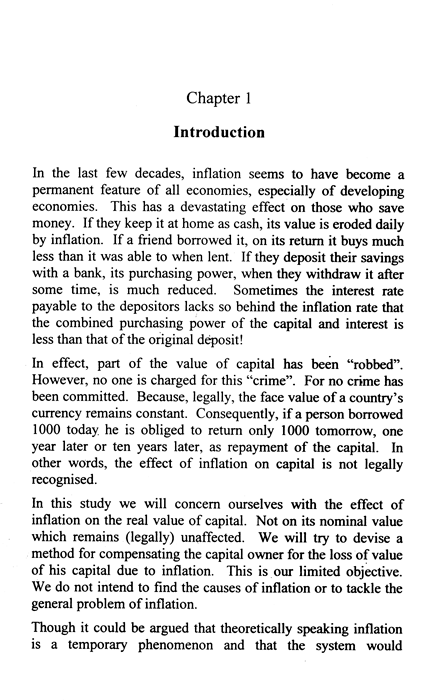 Chapter 1

Introduction

In the last few decades, inflation seems to have become a permanent feature of all economies, especially of developing economies. This has a devastating effect on those who save money. If they keep it at home as cash, its value is eroded daily by inflation. If a friend borrowed it, on its return it buys much less than it was able to when lent. If they deposit their savings with a bank, its purchasing power, when they withdraw it after some time, is much reduced. Sometimes the interest rate payable to the depositors lacks so behind the inflation rate that the combined purchasing power of the capital and interest is less than that of the original deposit!

In effect, part of the value of capital has been "robbed". However, no one is charged for this "crime". For no crime has been committed. Because, legally, the face value of a country's currency remains constant. Consequently, if a person borrowed 1000 today he is obliged to return only 1000 tomorrow, one year later or ten years later, as repayment of the capital. In other words, the effect of inflation on capital is not legally recognised.

In this study we will concern ourselves with the effect of inflation on the real value of capital. Not on its nominal value which remains (legally) unaffected. We will try to devise a method for compensating the capital owner for the loss of value of his capital due to inflation. This is our limited objective. We do not intend to find the causes of inflation or to tackle the general problem of inflation.

Though it could be argued that theoretically speaking inflation is a temporary phenomenon and that the system would